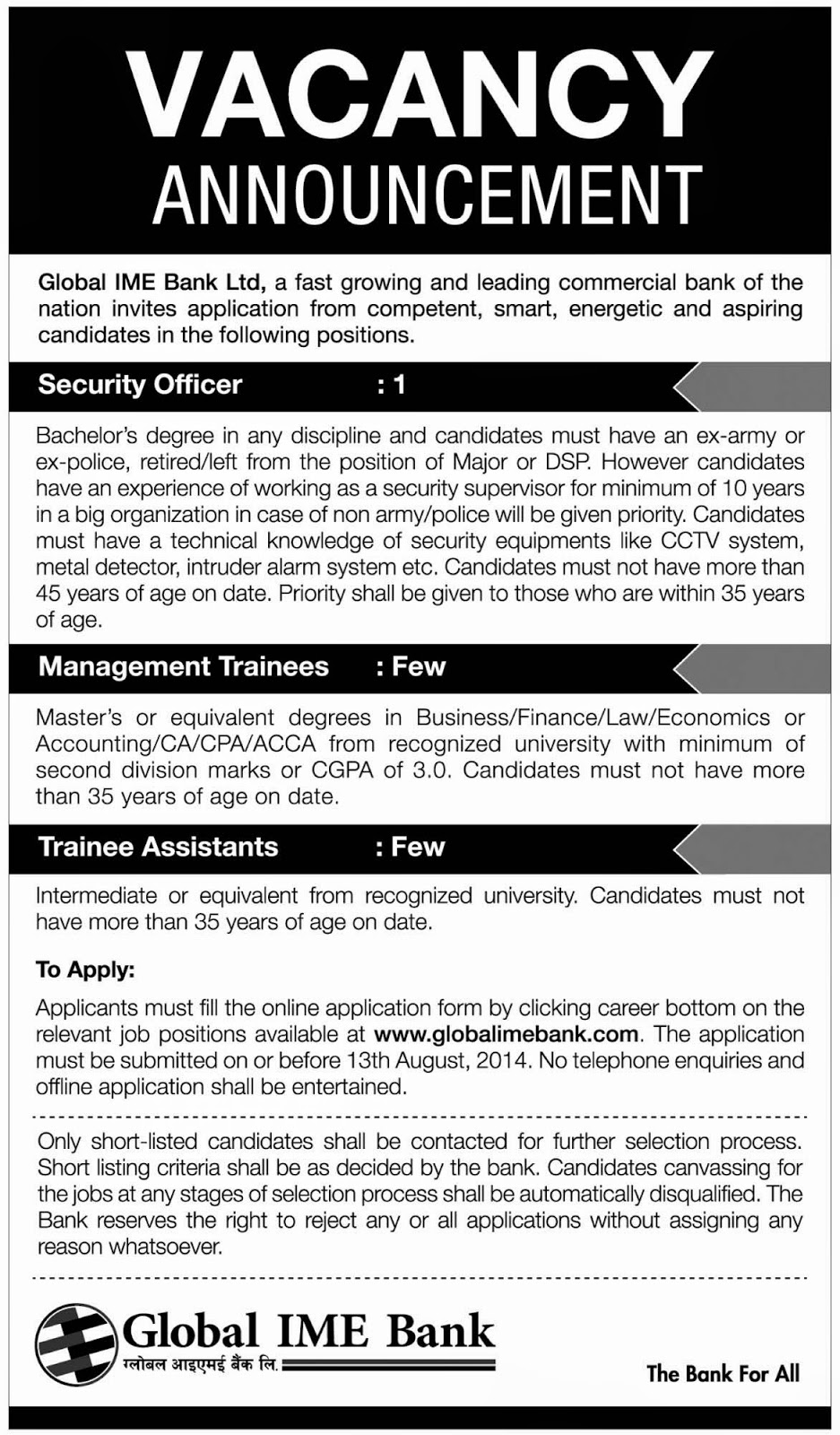 VACANCY
ANNOUNCEMENT

Global IME Bank Ltd, a fast growing and leading commercial bank of the nation invites application from competent, smart, energetic and aspiring candidates in the following positions.

Security Officer : 1

Bachelor's degree in any discipline and candidates must have an ex-army or ex-police, retired/left from the position of Major or DSP. However candidates have an experience of working as a security supervisor for minimum of 10 years in a big organization in case of non army/police will be given priority. Candidates must have a technical knowledge of security equipments like CCTV system, metal detector, intruder alarm system etc. Candidates must not have more than 45 years of age on date. Priority shall be given to those who are within 35 years of age.

Management Trainees : Few

Master's or equivalent degrees in Business/Finance/Law/Economics or Accounting/CA/CPA/ACCA from recognized university with minimum of second division marks or CGPA of 3.0. Candidates must not have more than 35 years of age on date.

Trainee Assistants : Few

Intermediate or equivalent from recognized university. Candidates must not have more than 35 years of age on date.

To Apply:

Applicants must fill the online application form by clicking career bottom on the relevant job positions available at www.globalimebank.com. The application must be submitted on or before 13th August, 2014. No telephone enquiries and offline application shall be entertained.

Only short-listed candidates shall be contacted for further selection process. Short listing criteria shall be as decided by the bank. Candidates canvassing for the jobs at any stages of selection process shall be automatically disqualified. The Bank reserves the right to reject any or all applications without assigning any reason whatsoever.

Global IME Bank
ग्लोबल आइएमई बैंक लि.

The Bank For All